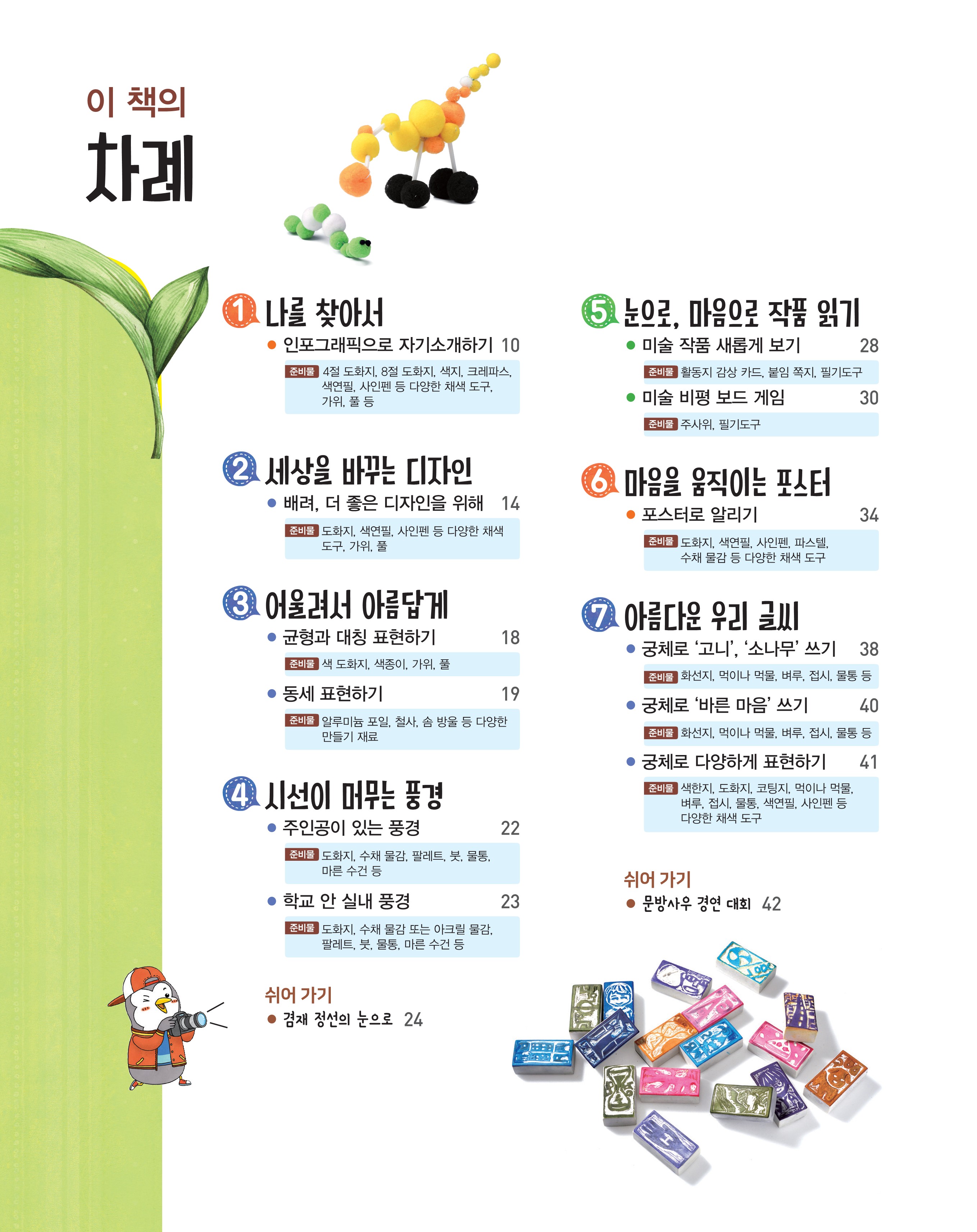 이 책의
차례

1 나를 찾아서
• 인포그래픽으로 자기소개하기 10
준비물 4절 도화지, 8절 도화지, 색지, 크레파스, 색연필, 사인펜 등 다양한 채색 도구, 가위, 풀 등

2 세상을 바꾸는 디자인
• 배려, 더 좋은 디자인을 위해 14
준비물 도화지, 색연필, 사인펜 등 다양한 채색 도구, 가위, 풀

3 어울려서 아름답게
• 균형과 대칭 표현하기 18
준비물 색 도화지, 색종이, 가위, 풀
• 동세 표현하기 19
준비물 알루미늄 포일, 철사, 솜 방울 등 다양한 만들기 재료

4 시선이 머무는 풍경
• 주인공이 있는 풍경 22
준비물 도화지, 수채 물감, 팔레트, 붓, 물통, 마른 수건 등
• 학교 안 실내 풍경 23
준비물 도화지, 수채 물감 또는 아크릴 물감, 팔레트, 붓, 물통, 마른 수건 등

쉬어 가기
• 겸재 정선의 눈으로 24

5 눈으로, 마음으로 작품 읽기
• 미술 작품 새롭게 보기 28
준비물 활동지 감상 카드, 붙임 쪽지, 필기도구
• 미술 비평 보드 게임 30
준비물 주사위, 필기도구

6 마음을 움직이는 포스터
• 포스터로 알리기 34
준비물 도화지, 색연필, 사인펜, 파스텔, 수채 물감 등 다양한 채색 도구

7 아름다운 우리 글씨
• 궁체로 '고니', '소나무' 쓰기 38
준비물 화선지, 먹이나 먹물, 벼루, 접시, 물통 등
• 궁체로 '바른 마음' 쓰기 40
준비물 화선지, 먹이나 먹물, 벼루, 접시, 물통 등
• 궁체로 다양하게 표현하기 41
준비물 색한지, 도화지, 코팅지, 먹이나 먹물, 벼루, 접시, 물통, 색연필, 사인펜 등 다양한 채색 도구

쉬어 가기
• 문방사우 경연 대회 42